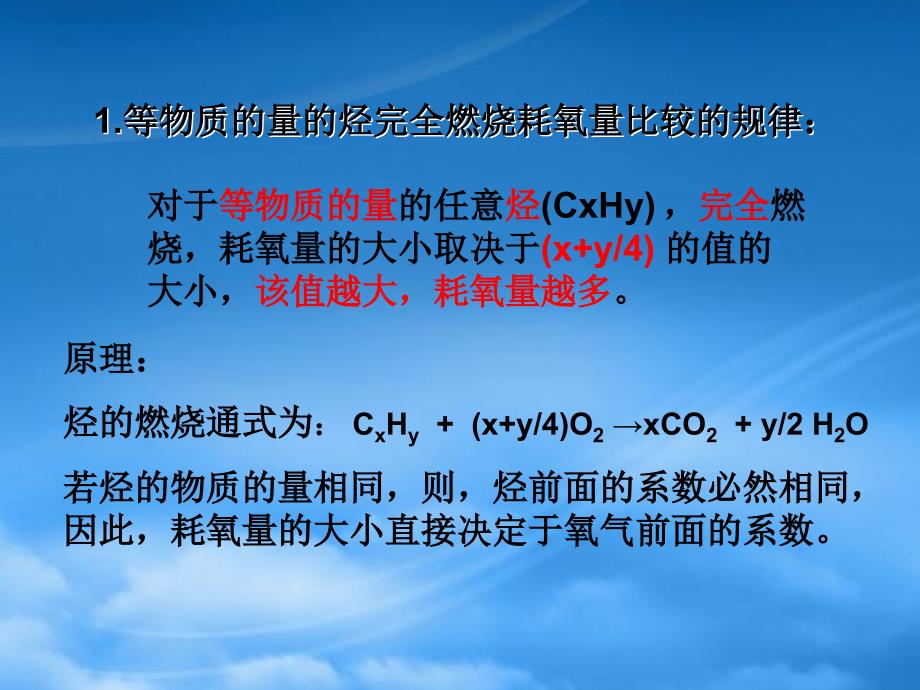 1.等物质的量的烃完全燃烧耗氧量比较的规律：

对于等物质的量的任意烃(CxHy)，完全燃烧，耗氧量的大小取决于(x+y/4) 的值的大小，该值越大，耗氧量越多。

原理：

烃的燃烧通式为： $C_xH_y + (x+y/4)O_2 \rightarrow xCO_2 + y/2\ H_2O$

若烃的物质的量相同，则，烃前面的系数必然相同，因此，耗氧量的大小直接决定于氧气前面的系数。